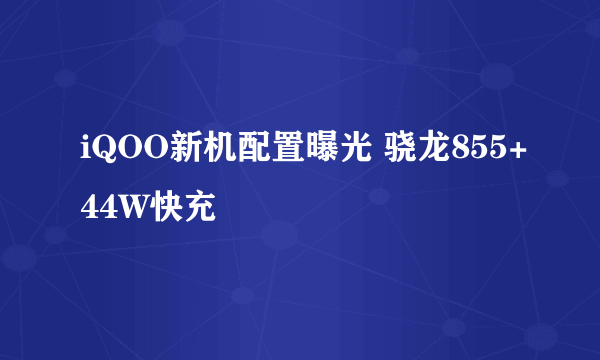 iQOO新机配置曝光 骁龙855+ 44W快充